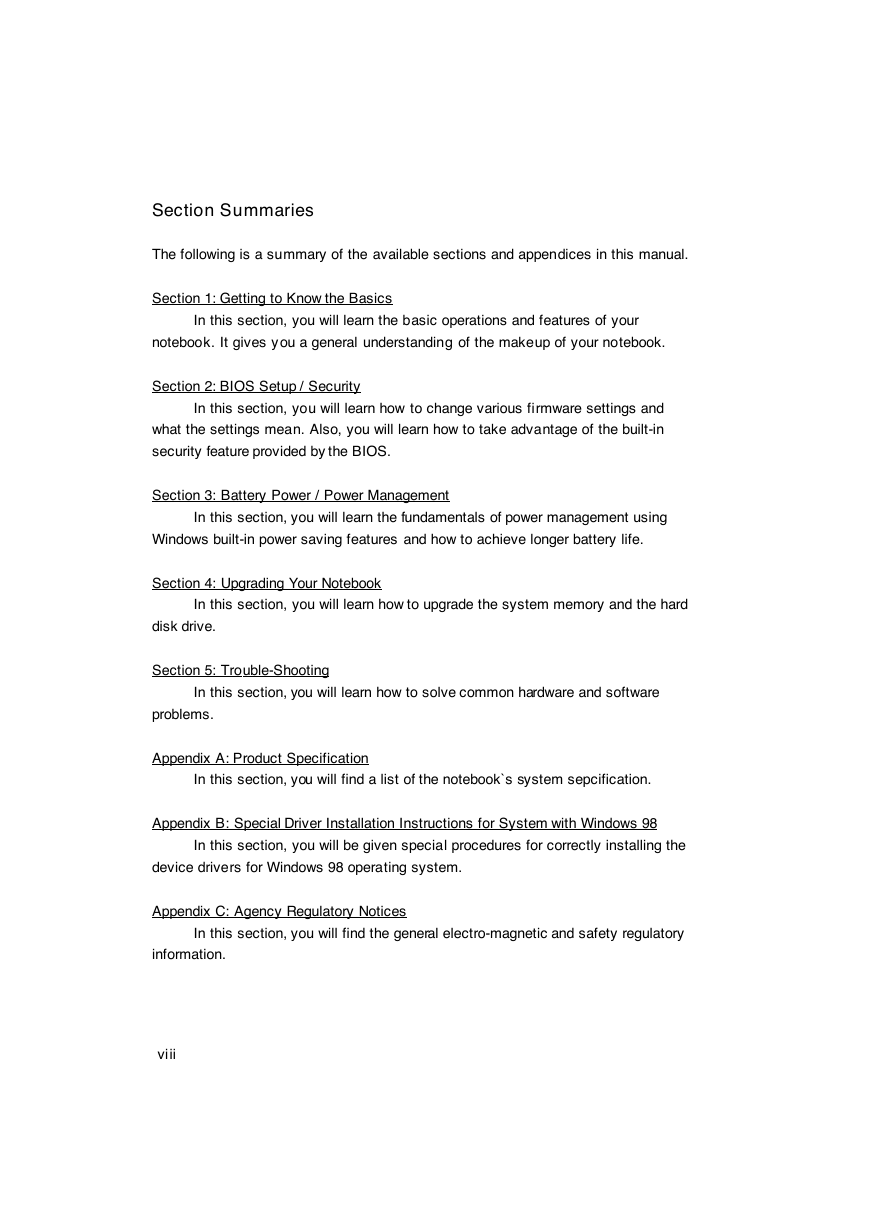 Section Summaries

The following is a summary of the available sections and appendices in this manual.

Section 1: Getting to Know the Basics
In this section, you will learn the basic operations and features of your notebook. It gives you a general understanding of the makeup of your notebook.

Section 2: BIOS Setup / Security
In this section, you will learn how to change various firmware settings and what the settings mean. Also, you will learn how to take advantage of the built-in security feature provided by the BIOS.

Section 3: Battery Power / Power Management
In this section, you will learn the fundamentals of power management using Windows built-in power saving features and how to achieve longer battery life.

Section 4: Upgrading Your Notebook
In this section, you will learn how to upgrade the system memory and the hard disk drive.

Section 5: Trouble-Shooting
In this section, you will learn how to solve common hardware and software problems.

Appendix A: Product Specification
In this section, you will find a list of the notebook`s system sepcification.

Appendix B: Special Driver Installation Instructions for System with Windows 98
In this section, you will be given special procedures for correctly installing the device drivers for Windows 98 operating system.

Appendix C: Agency Regulatory Notices
In this section, you will find the general electro-magnetic and safety regulatory information.

viii